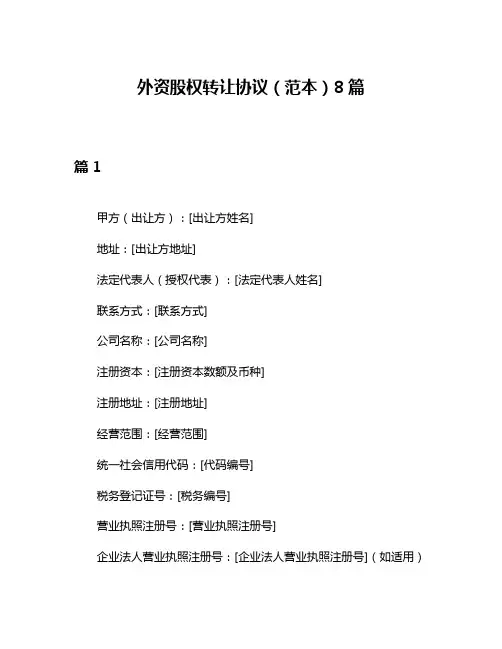 外资股权转让协议（范本）8篇

篇1

甲方（出让方）：[出让方姓名]

地址：[出让方地址]

法定代表人（授权代表）：[法定代表人姓名]

联系方式：[联系方式]

公司名称：[公司名称]

注册资本：[注册资本数额及币种]

注册地址：[注册地址]

经营范围：[经营范围]

统一社会信用代码：[代码编号]

税务登记证号：[税务编号]

营业执照注册号：[营业执照注册号]

企业法人营业执照注册号：[企业法人营业执照注册号]（如适用）